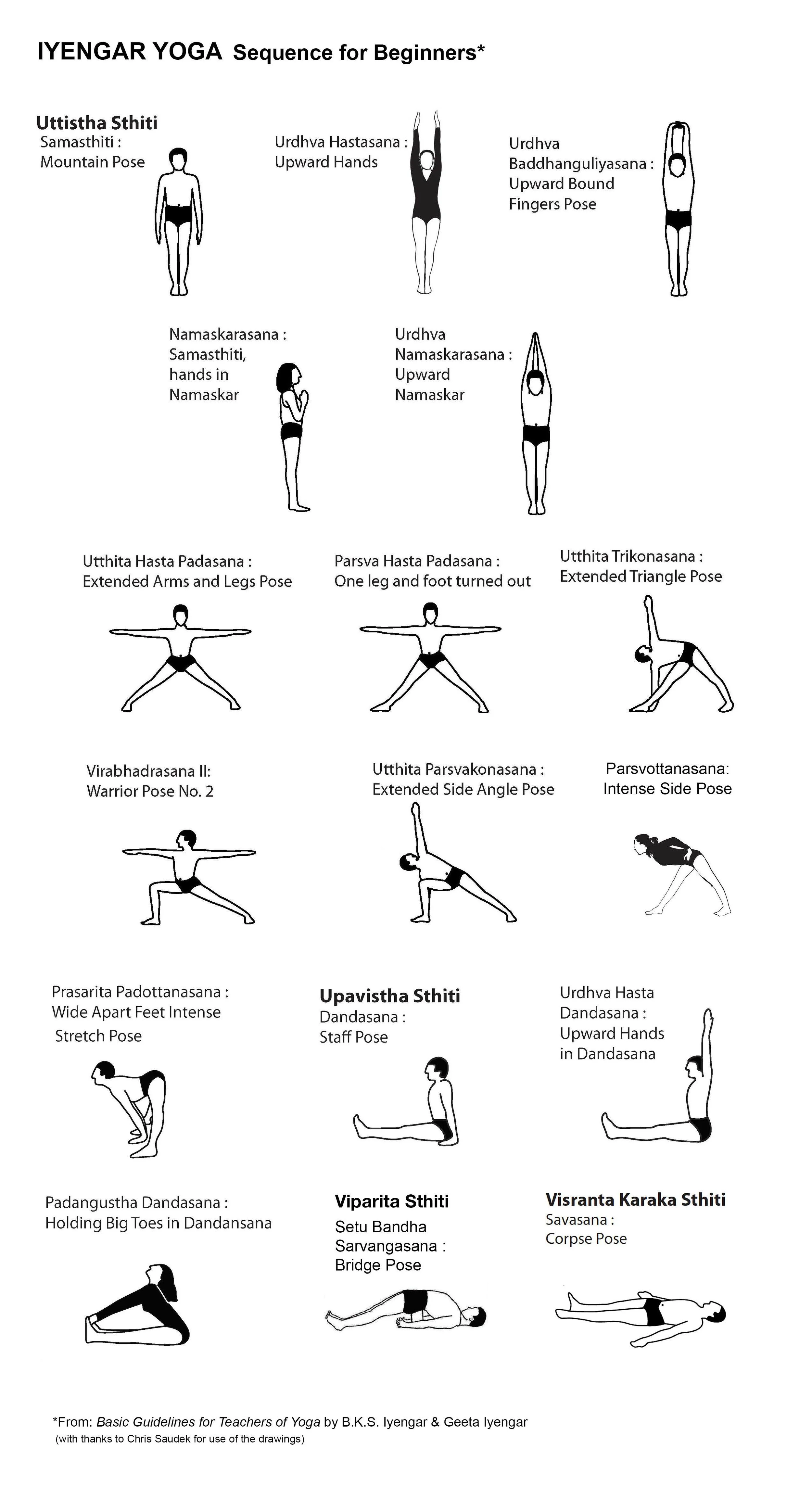 IYENGAR YOGA Sequence for Beginners*

Uttistha Sthiti
Samasthiti :
Mountain Pose

Urdhva Hastasana :
Upward Hands

Urdhva
Baddhanguliyasana :
Upward Bound
Fingers Pose

Namaskarasana :
Samasthiti,
hands in
Namaskar

Urdhva
Namaskarasana :
Upward
Namaskar

Utthita Hasta Padasana :
Extended Arms and Legs Pose

Parsva Hasta Padasana :
One leg and foot turned out

Utthita Trikonasana :
Extended Triangle Pose

Virabhadrasana II:
Warrior Pose No. 2

Utthita Parsvakonasana :
Extended Side Angle Pose

Parsvottanasana:
Intense Side Pose

Prasarita Padottanasana :
Wide Apart Feet Intense
Stretch Pose

Upavistha Sthiti
Dandasana :
Staff Pose

Urdhva Hasta
Dandasana :
Upward Hands
in Dandasana

Padangustha Dandasana :
Holding Big Toes in Dandansana

Viparita Sthiti
Setu Bandha
Sarvangasana :
Bridge Pose

Visranta Karaka Sthiti
Savasana :
Corpse Pose

*From: Basic Guidelines for Teachers of Yoga by B.K.S. Iyengar & Geeta Iyengar
(with thanks to Chris Saudek for use of the drawings)